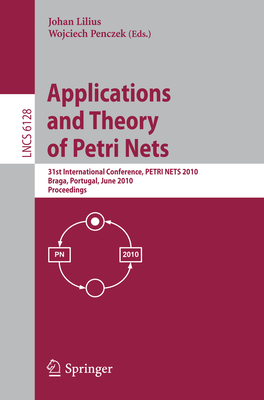 Johan Lilius
Wojciech Penczek (Eds.)

LNCS 6128

Applications and Theory of Petri Nets

31st International Conference, PETRI NETS 2010
Braga, Portugal, June 2010
Proceedings

PN

2010

Springer